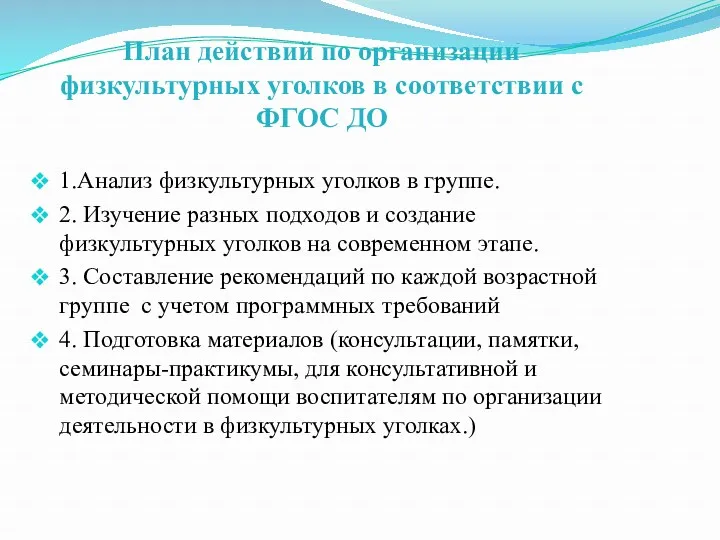 План действий по организации физкультурных уголков в соответствии с ФГОС ДО

1.Анализ физкультурных уголков в группе.

2. Изучение разных подходов и создание физкультурных уголков на современном этапе.

3. Составление рекомендаций по каждой возрастной группе с учетом программных требований

4. Подготовка материалов (консультации, памятки, семинары-практикумы, для консультативной и методической помощи воспитателям по организации деятельности в физкультурных уголках.)